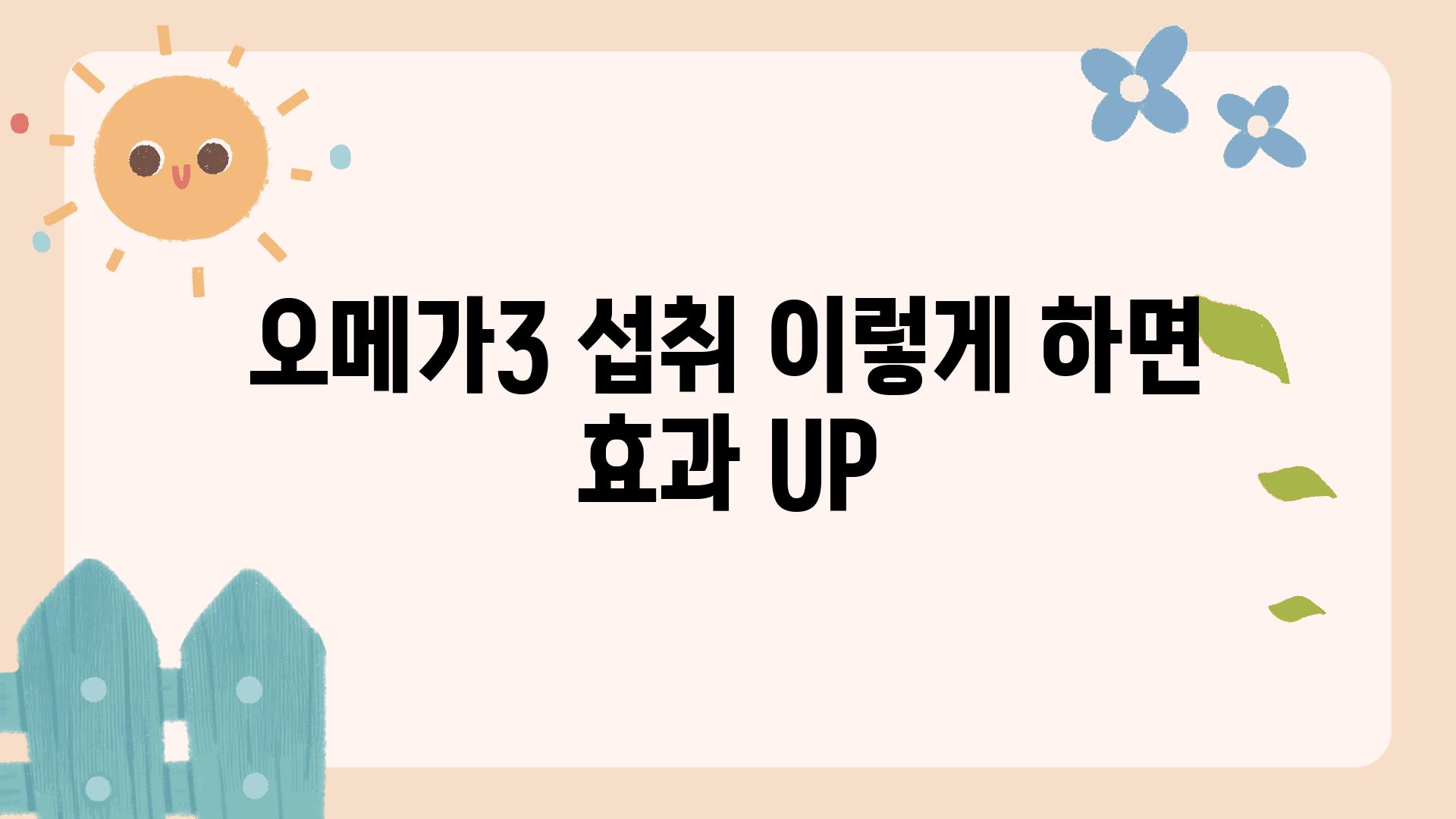 오메가3 섭취 이렇게 하면 효과 UP